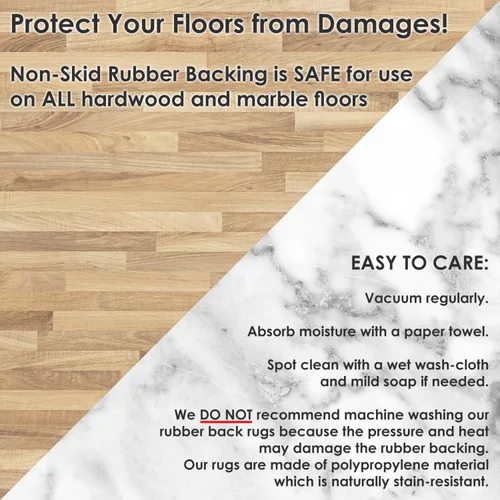 Protect Your Floors from Damages!

Non-Skid Rubber Backing is SAFE for use on ALL hardwood and marble floors

EASY TO CARE:

Vacuum regularly.

Absorb moisture with a paper towel.

Spot clean with a wet wash-cloth and mild soap if needed.

We DO NOT recommend machine washing our rubber back rugs because the pressure and heat may damage the rubber backing. Our rugs are made of polypropylene material which is naturally stain-resistant.